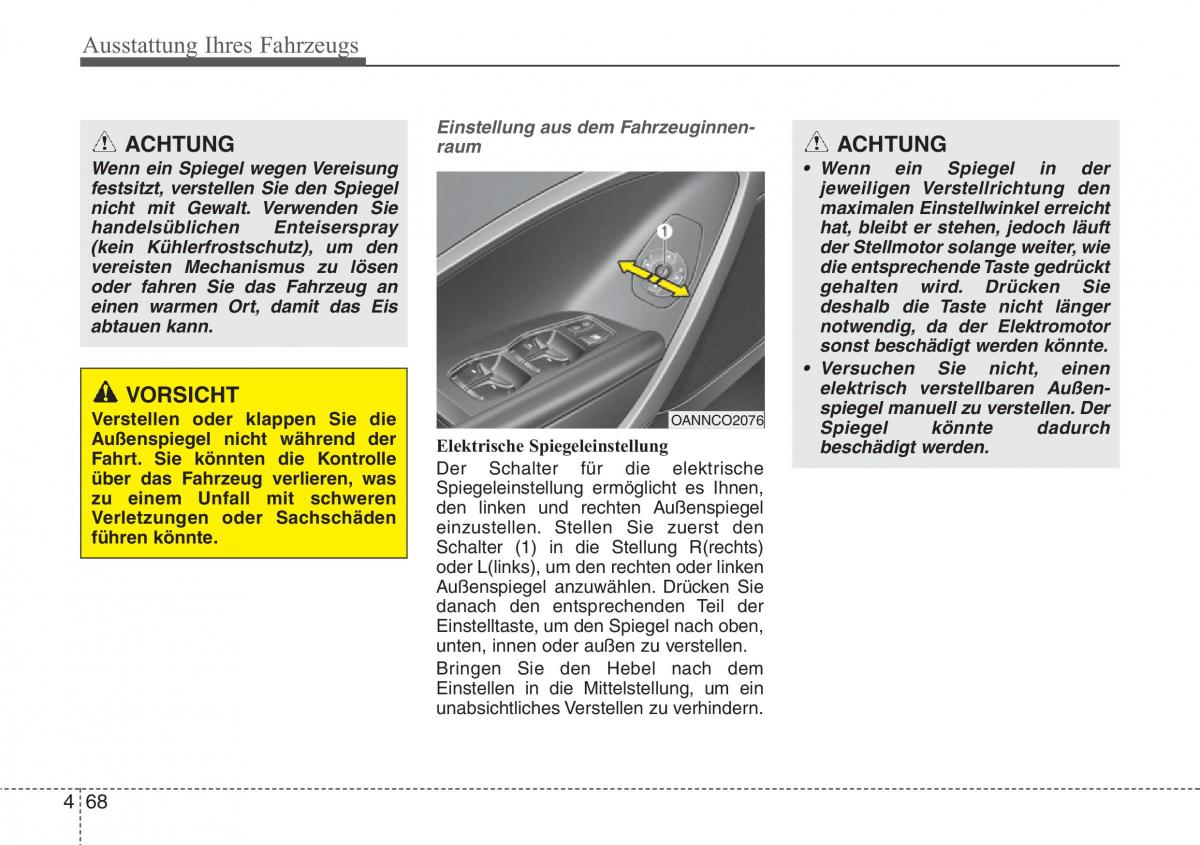 Ausstattung Ihres Fahrzeugs

ACHTUNG

Wenn ein Spiegel wegen Vereisung festsitzt, verstellen Sie den Spiegel nicht mit Gewalt. Verwenden Sie handelsüblichen Enteiserspray (kein Kühlerfrostschutz), um den vereisten Mechanismus zu lösen oder fahren Sie das Fahrzeug an einen warmen Ort, damit das Eis abtauen kann.

VORSICHT

Verstellen oder klappen Sie die Außenspiegel nicht während der Fahrt. Sie könnten die Kontrolle über das Fahrzeug verlieren, was zu einem Unfall mit schweren Verletzungen oder Sachschäden führen könnte.

Einstellung aus dem Fahrzeuginnenraum

1

OANNCO2076

Elektrische Spiegeleinstellung

Der Schalter für die elektrische Spiegeleinstellung ermöglicht es Ihnen, den linken und rechten Außenspiegel einzustellen. Stellen Sie zuerst den Schalter (1) in die Stellung R(rechts) oder L(links), um den rechten oder linken Außenspiegel anzuwählen. Drücken Sie danach den entsprechenden Teil der Einstelltaste, um den Spiegel nach oben, unten, innen oder außen zu verstellen.

Bringen Sie den Hebel nach dem Einstellen in die Mittelstellung, um ein unabsichtliches Verstellen zu verhindern.

ACHTUNG

• Wenn ein Spiegel in der jeweiligen Verstellrichtung den maximalen Einstellwinkel erreicht hat, bleibt er stehen, jedoch läuft der Stellmotor solange weiter, wie die entsprechende Taste gedrückt gehalten wird. Drücken Sie deshalb die Taste nicht länger notwendig, da der Elektromotor sonst beschädigt werden könnte.

• Versuchen Sie nicht, einen elektrisch verstellbaren Außenspiegel manuell zu verstellen. Der Spiegel könnte dadurch beschädigt werden.

4 68